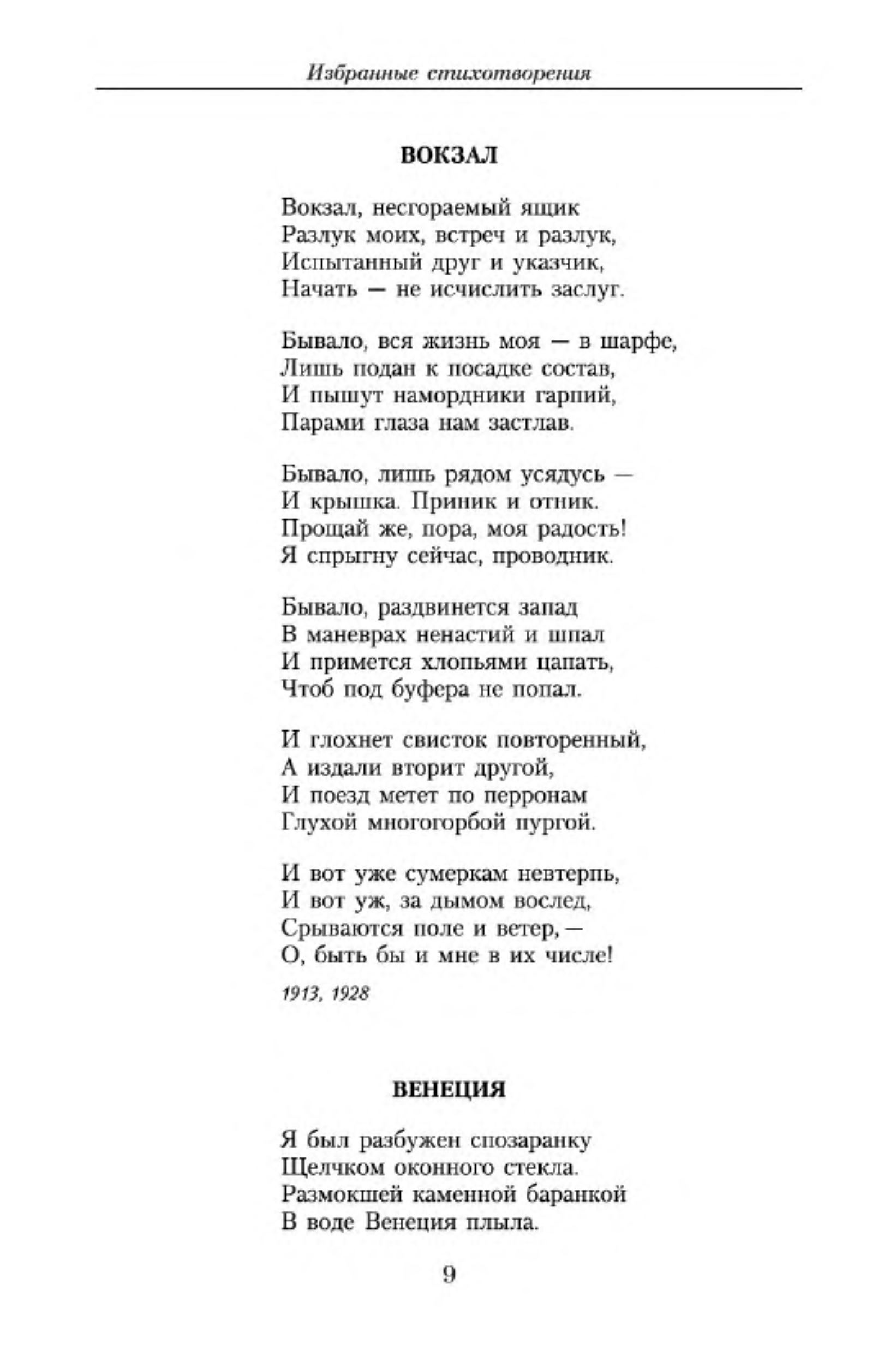 Избранные стихотворения

ВОКЗАЛ

Вокзал, несгораемый ящик
Разлук моих, встреч и разлук,
Испытанный друг и указчик,
Начать — не исчислить заслуг.

Бывало, вся жизнь моя — в шарфе,
Лишь подан к посадке состав,
И пышут намордники гарпий,
Парами глаза нам застлав.

Бывало, лишь рядом усядусь —
И крышка. Приник и отник.
Прощай же, пора, моя радость!
Я спрыгну сейчас, проводник.

Бывало, раздвинется запад
В маневрах ненастий и шпал
И примется хлопьями цапать,
Чтоб под буфера не попал.

И глохнет свисток повторенный,
А издали вторит другой,
И поезд метет по перронам
Глухой многогорбой пургой.

И вот уже сумеркам невтерпь,
И вот уж, за дымом вослед,
Срываются поле и ветер, —
О, быть бы и мне в их числе!

1913, 1928

ВЕНЕЦИЯ

Я был разбужен спозаранку
Щелчком оконного стекла.
Размокшей каменной баранкой
В воде Венеция плыла.

9